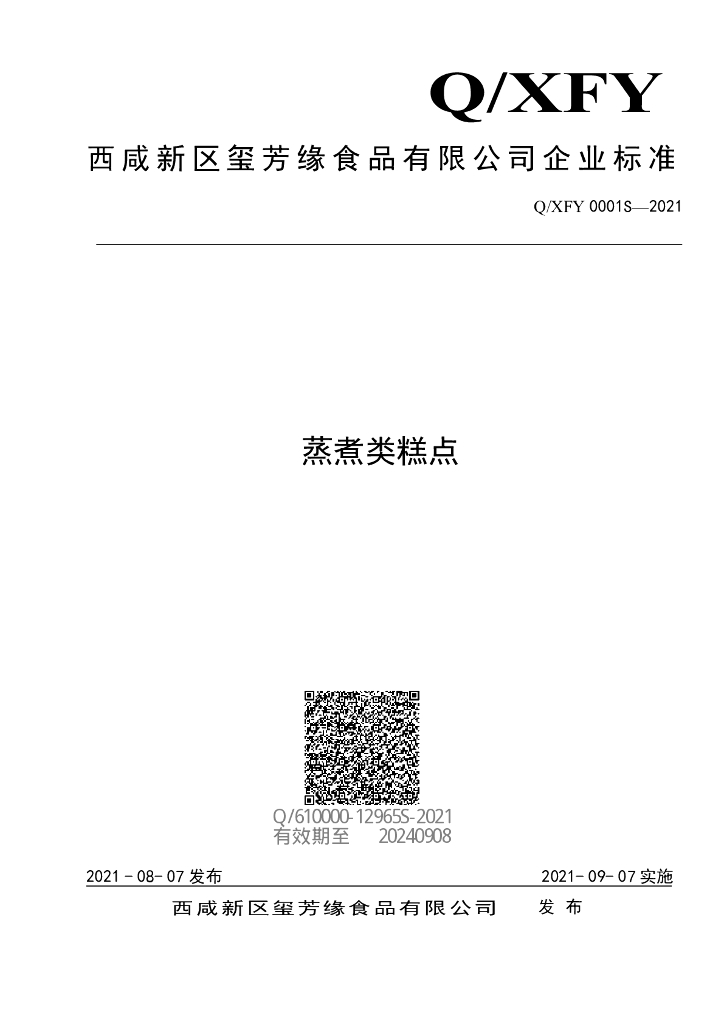 Q/XFY

西咸新区玺芳缘食品有限公司企业标准

Q/XFY 0001S—2021

蒸煮类糕点

Q/610000-12965S-2021
有效期至 20240908

2021－08-07 发布

2021-09-07 实施

西咸新区玺芳缘食品有限公司 发布